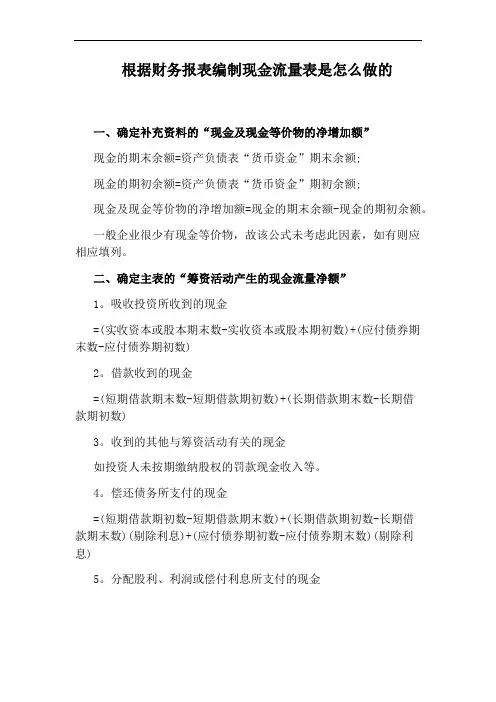 根据财务报表编制现金流量表是怎么做的

一、确定补充资料的“现金及现金等价物的净增加额”

现金的期末余额=资产负债表“货币资金”期末余额;

现金的期初余额=资产负债表“货币资金”期初余额;

现金及现金等价物的净增加额=现金的期末余额-现金的期初余额。

一般企业很少有现金等价物，故该公式未考虑此因素，如有则应相应填列。

二、确定主表的“筹资活动产生的现金流量净额”

1。吸收投资所收到的现金

=(实收资本或股本期末数-实收资本或股本期初数)+(应付债券期末数-应付债券期初数)

2。借款收到的现金

=(短期借款期末数-短期借款期初数)+(长期借款期末数-长期借款期初数)

3。收到的其他与筹资活动有关的现金

如投资人未按期缴纳股权的罚款现金收入等。

4。偿还债务所支付的现金

=(短期借款期初数-短期借款期末数)+(长期借款期初数-长期借款期末数)(剔除利息)+(应付债券期初数-应付债券期末数)(剔除利息)

5。分配股利、利润或偿付利息所支付的现金